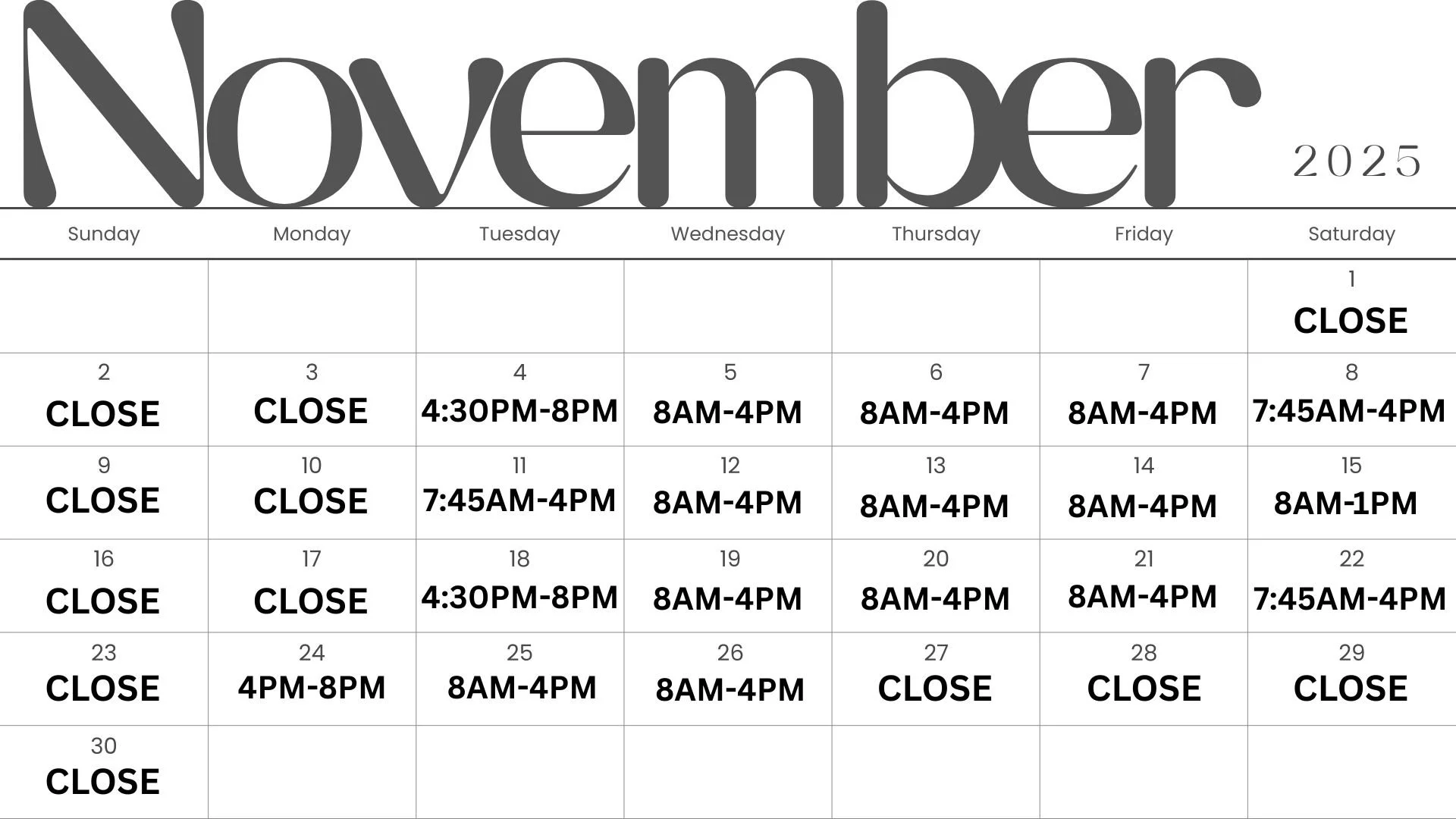 November

2025

| Sunday | Monday | Tuesday | Wednesday | Thursday | Friday | Saturday |
|---|---|---|---|---|---|---|
| | | | | | | 1 CLOSE |
| 2 CLOSE | 3 CLOSE | 4 4:30PM-8PM | 5 8AM-4PM | 6 8AM-4PM | 7 8AM-4PM | 8 7:45AM-4PM |
| 9 CLOSE | 10 CLOSE | 11 7:45AM-4PM | 12 8AM-4PM | 13 8AM-4PM | 14 8AM-4PM | 15 8AM-1PM |
| 16 CLOSE | 17 CLOSE | 18 4:30PM-8PM | 19 8AM-4PM | 20 8AM-4PM | 21 8AM-4PM | 22 7:45AM-4PM |
| 23 CLOSE | 24 4PM-8PM | 25 8AM-4PM | 26 8AM-4PM | 27 CLOSE | 28 CLOSE | 29 CLOSE |
| 30 CLOSE | | | | | | |